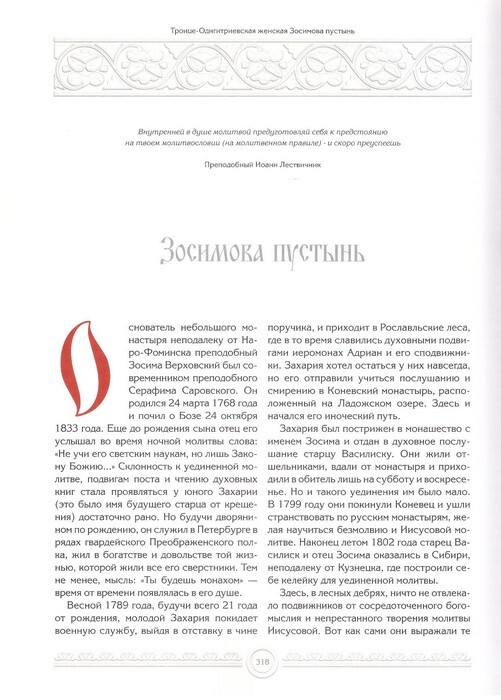 Троице-Одигитриевская женская Зосимова пустынь

Внутренней в душе молитвой предуготовляй себя к предстоянию на твоем молитвословии (на молитвенном правиле) - и скоро преуспеешь

Преподобный Иоанн Лествичник

Зосимова пустынь

Основатель небольшого монастыря неподалеку от Наро-Фоминска преподобный Зосима Верховский был современником преподобного Серафима Саровского. Он родился 24 марта 1768 года и почил о Бозе 24 октября 1833 года. Еще до рождения сына отец его услышал во время ночной молитвы слова: «Не учи его светским наукам, но лишь Закону Божию...» Склонность к уединенной молитве, подвигам поста и чтению духовных книг стала проявляться у юного Захарии (это было имя будущего старца от крещения) достаточно рано. Но будучи дворянином по рождению, он служил в Петербурге в рядах гвардейского Преображенского полка, жил в богатстве и довольстве той жизнью, которой жили все его сверстники. Тем не менее, мысль: «Ты будешь монахом» — время от времени появлялась в его душе.

Весной 1789 года, будучи всего 21 года от рождения, молодой Захария покидает военную службу, выйдя в отставку в чине поручика, и приходит в Рославльские леса, где в то время славились духовными подвигами иеромонах Адриан и его сподвижники. Захария хотел остаться у них навсегда, но его отправили учиться послушанию и смирению в Коневский монастырь, расположенный на Ладожском озере. Здесь и начался его иноческий путь.

Захария был пострижен в монашество с именем Зосима и отдан в духовное послушание старцу Василиску. Они жили отшельниками, вдали от монастыря и приходили в обитель лишь на субботу и воскресенье. Но и такого уединения им было мало. В 1799 году они покинули Коневец и ушли странствовать по русским монастырям, желая научиться безмолвию и Иисусовой молитве. Наконец летом 1802 года старец Василиск и отец Зосима оказались в Сибири, неподалеку от Кузнецка, где построили себе келейку для уединенной молитвы.

Здесь, в лесных дебрях, ничто не отвлекало подвижников от сосредоточенного богомыслия и непрестанного творения молитвы Иисусовой. Вот как сами они выражали те

318